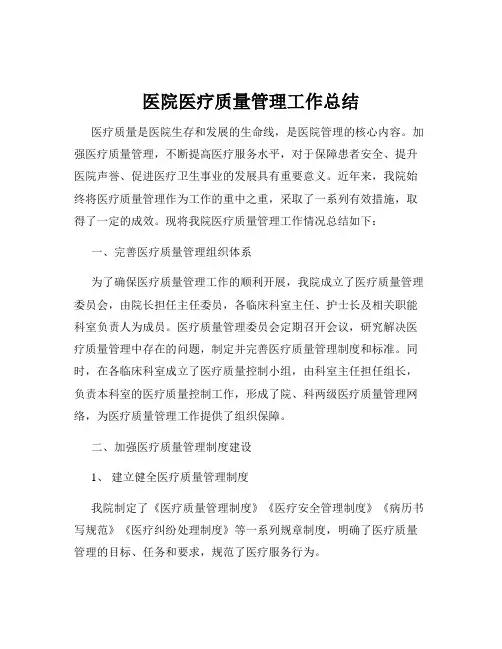 医院医疗质量管理工作总结

医疗质量是医院生存和发展的生命线，是医院管理的核心内容。加强医疗质量管理，不断提高医疗服务水平，对于保障患者安全、提升医院声誉、促进医疗卫生事业的发展具有重要意义。近年来，我院始终将医疗质量管理作为工作的重中之重，采取了一系列有效措施，取得了一定的成效。现将我院医疗质量管理工作情况总结如下：

一、完善医疗质量管理组织体系

为了确保医疗质量管理工作的顺利开展，我院成立了医疗质量管理委员会，由院长担任主任委员，各临床科室主任、护士长及相关职能科室负责人为成员。医疗质量管理委员会定期召开会议，研究解决医疗质量管理中存在的问题，制定并完善医疗质量管理制度和标准。同时，在各临床科室成立了医疗质量控制小组，由科室主任担任组长，负责本科室的医疗质量控制工作，形成了院、科两级医疗质量管理网络，为医疗质量管理工作提供了组织保障。

二、加强医疗质量管理制度建设

1、 建立健全医疗质量管理制度

我院制定了《医疗质量管理制度》《医疗安全管理制度》《病历书写规范》《医疗纠纷处理制度》等一系列规章制度，明确了医疗质量管理的目标、任务和要求，规范了医疗服务行为。